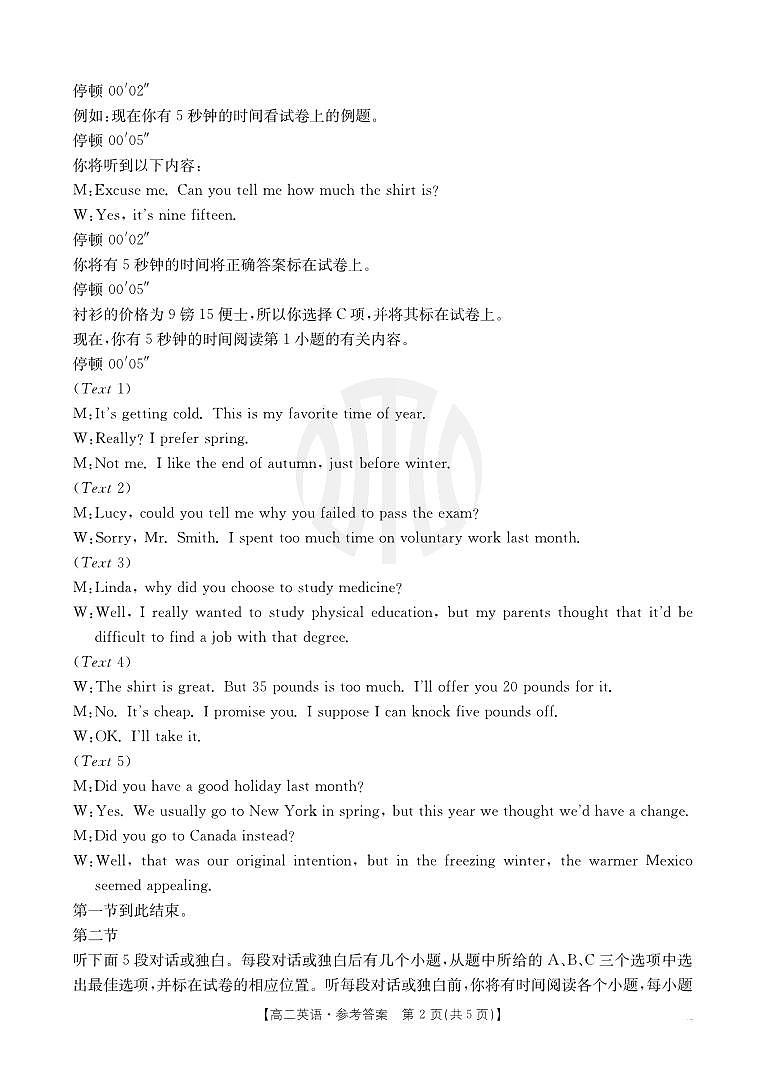 停顿 00′02″
例如：现在你有 5 秒钟的时间看试卷上的例题。
停顿 00′05″
你将听到以下内容：
M：Excuse me. Can you tell me how much the shirt is?
W：Yes, it's nine fifteen.
停顿 00′02″
你将有 5 秒钟的时间将正确答案标在试卷上。
停顿 00′05″
衬衫的价格为 9 镑 15 便士，所以你选择 C 项，并将其标在试卷上。
现在，你有 5 秒钟的时间阅读第 1 小题的有关内容。
停顿 00′05″
(Text 1)
M：It's getting cold. This is my favorite time of year.
W：Really? I prefer spring.
M：Not me. I like the end of autumn, just before winter.
(Text 2)
M：Lucy, could you tell me why you failed to pass the exam?
W：Sorry, Mr. Smith. I spent too much time on voluntary work last month.
(Text 3)
M：Linda, why did you choose to study medicine?
W：Well, I really wanted to study physical education, but my parents thought that it'd be difficult to find a job with that degree.
(Text 4)
W：The shirt is great. But 35 pounds is too much. I'll offer you 20 pounds for it.
M：No. It's cheap. I promise you. I suppose I can knock five pounds off.
W：OK. I'll take it.
(Text 5)
M：Did you have a good holiday last month?
W：Yes. We usually go to New York in spring, but this year we thought we'd have a change.
M：Did you go to Canada instead?
W：Well, that was our original intention, but in the freezing winter, the warmer Mexico seemed appealing.
第一节到此结束。
第二节
听下面 5 段对话或独白。每段对话或独白后有几个小题，从题中所给的 A、B、C 三个选项中选出最佳选项，并标在试卷的相应位置。听每段对话或独白前，你将有时间阅读各个小题，每小题
【高二英语·参考答案　第 2 页(共 5 页)】